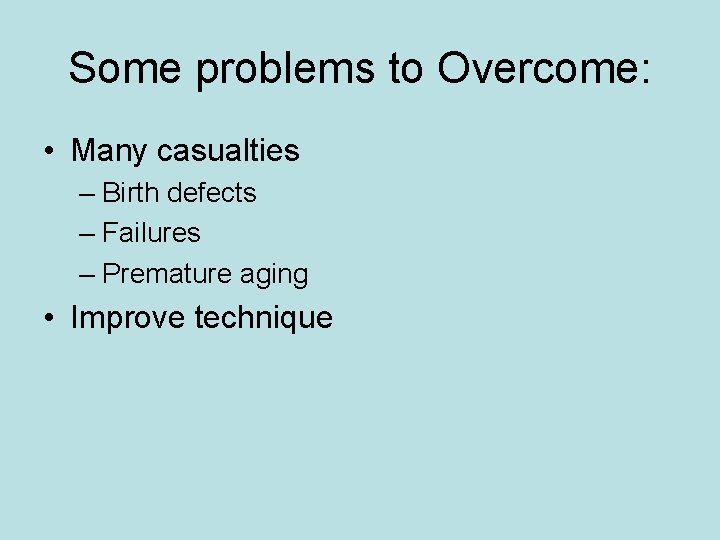 Some problems to Overcome:

• Many casualties
– Birth defects
– Failures
– Premature aging
• Improve technique